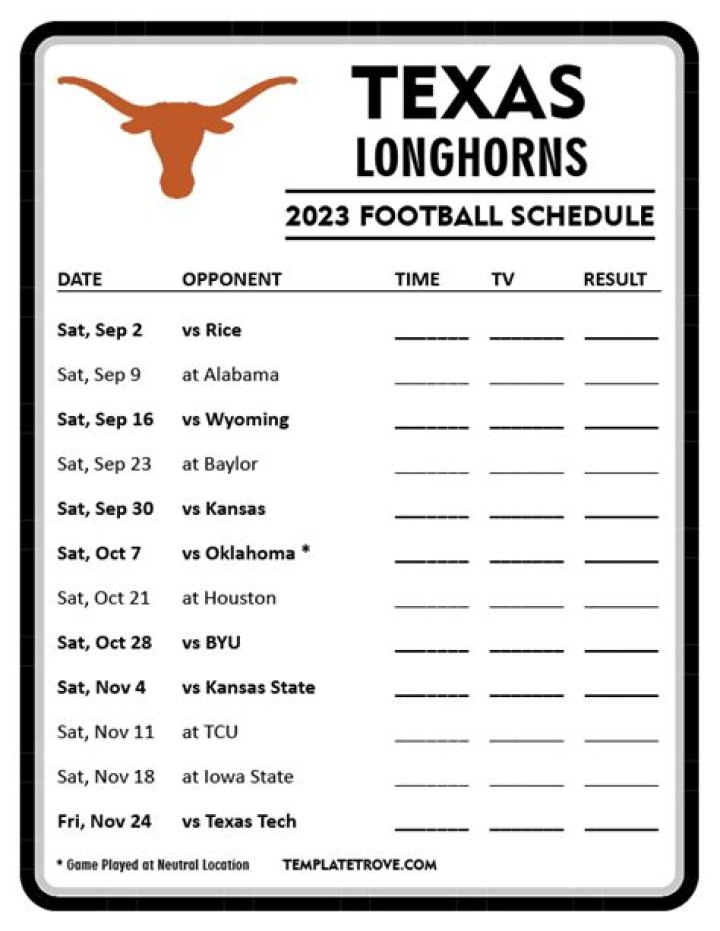 TEXAS
LONGHORNS

2023 FOOTBALL SCHEDULE

| DATE | OPPONENT | TIME | TV | RESULT |
|---|---|---|---|---|
| Sat, Sep 2 | vs Rice | ____ | ____ | ____ |
| Sat, Sep 9 | at Alabama | ____ | ____ | ____ |
| Sat, Sep 16 | vs Wyoming | ____ | ____ | ____ |
| Sat, Sep 23 | at Baylor | ____ | ____ | ____ |
| Sat, Sep 30 | vs Kansas | ____ | ____ | ____ |
| Sat, Oct 7 | vs Oklahoma * | ____ | ____ | ____ |
| Sat, Oct 21 | at Houston | ____ | ____ | ____ |
| Sat, Oct 28 | vs BYU | ____ | ____ | ____ |
| Sat, Nov 4 | vs Kansas State | ____ | ____ | ____ |
| Sat, Nov 11 | at TCU | ____ | ____ | ____ |
| Sat, Nov 18 | at Iowa State | ____ | ____ | ____ |
| Fri, Nov 24 | vs Texas Tech | ____ | ____ | ____ |

* Game Played at Neutral Location

TEMPLATETROVE.COM